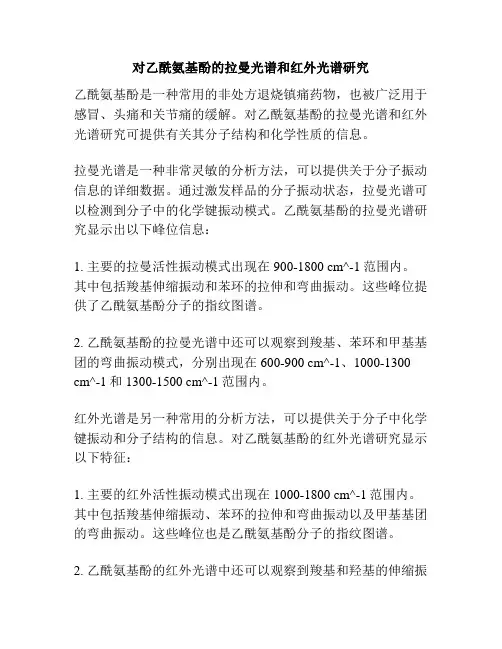 对乙酰氨基酚的拉曼光谱和红外光谱研究

乙酰氨基酚是一种常用的非处方退烧镇痛药物，也被广泛用于感冒、头痛和关节痛的缓解。对乙酰氨基酚的拉曼光谱和红外光谱研究可提供有关其分子结构和化学性质的信息。

拉曼光谱是一种非常灵敏的分析方法，可以提供关于分子振动信息的详细数据。通过激发样品的分子振动状态，拉曼光谱可以检测到分子中的化学键振动模式。乙酰氨基酚的拉曼光谱研究显示出以下峰位信息：

1. 主要的拉曼活性振动模式出现在 900-1800 cm^-1 范围内。其中包括羧基伸缩振动和苯环的拉伸和弯曲振动。这些峰位提供了乙酰氨基酚分子的指纹图谱。

2. 乙酰氨基酚的拉曼光谱中还可以观察到羧基、苯环和甲基基团的弯曲振动模式，分别出现在 600-900 cm^-1、1000-1300 cm^-1 和 1300-1500 cm^-1 范围内。

红外光谱是另一种常用的分析方法，可以提供关于分子中化学键振动和分子结构的信息。对乙酰氨基酚的红外光谱研究显示以下特征：

1. 主要的红外活性振动模式出现在 1000-1800 cm^-1 范围内。其中包括羧基伸缩振动、苯环的拉伸和弯曲振动以及甲基基团的弯曲振动。这些峰位也是乙酰氨基酚分子的指纹图谱。

2. 乙酰氨基酚的红外光谱中还可以观察到羧基和羟基的伸缩振